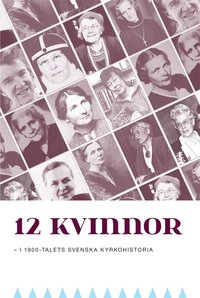 12 KVINNOR

– I 1900-TALETS SVENSKA KYRKOHISTORIA